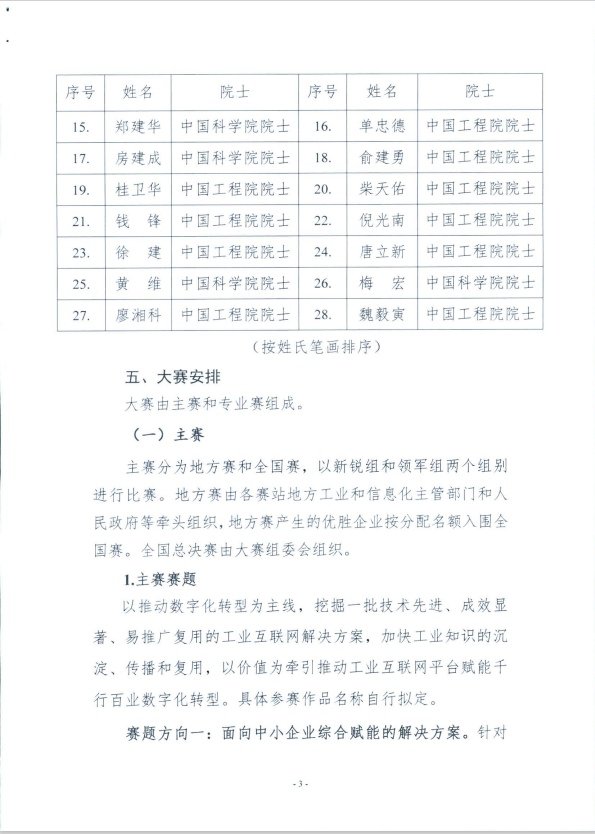 | 序号 | 姓名 | 院士 | 序号 | 姓名 | 院士 |
|---|---|---|---|---|---|
| 15. | 郑建华 | 中国科学院院士 | 16. | 单忠德 | 中国工程院院士 |
| 17. | 房建成 | 中国科学院院士 | 18. | 俞建勇 | 中国工程院院士 |
| 19. | 桂卫华 | 中国工程院院士 | 20. | 柴天佑 | 中国工程院院士 |
| 21. | 钱　锋 | 中国工程院院士 | 22. | 倪光南 | 中国工程院院士 |
| 23. | 徐　建 | 中国工程院院士 | 24. | 唐立新 | 中国工程院院士 |
| 25. | 黄　维 | 中国科学院院士 | 26. | 梅　宏 | 中国科学院院士 |
| 27. | 廖湘科 | 中国工程院院士 | 28. | 魏毅寅 | 中国工程院院士 |

（按姓氏笔画排序）

五、大赛安排

大赛由主赛和专业赛组成。

（一）主赛

主赛分为地方赛和全国赛，以新锐组和领军组两个组别进行比赛。地方赛由各赛站地方工业和信息化主管部门和人民政府等牵头组织，地方赛产生的优胜企业按分配名额入围全国赛。全国总决赛由大赛组委会组织。

1.主赛赛题

以推动数字化转型为主线，挖掘一批技术先进、成效显著、易推广复用的工业互联网解决方案，加快工业知识的沉淀、传播和复用，以价值为牵引推动工业互联网平台赋能千行百业数字化转型。具体参赛作品名称自行拟定。

赛题方向一：面向中小企业综合赋能的解决方案。针对

- 3 -